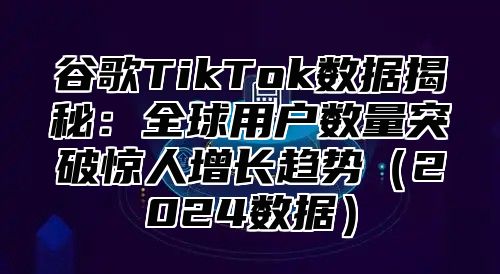 谷歌TikTok数据揭秘：全球用户数量突破惊人增长趋势（2024数据）